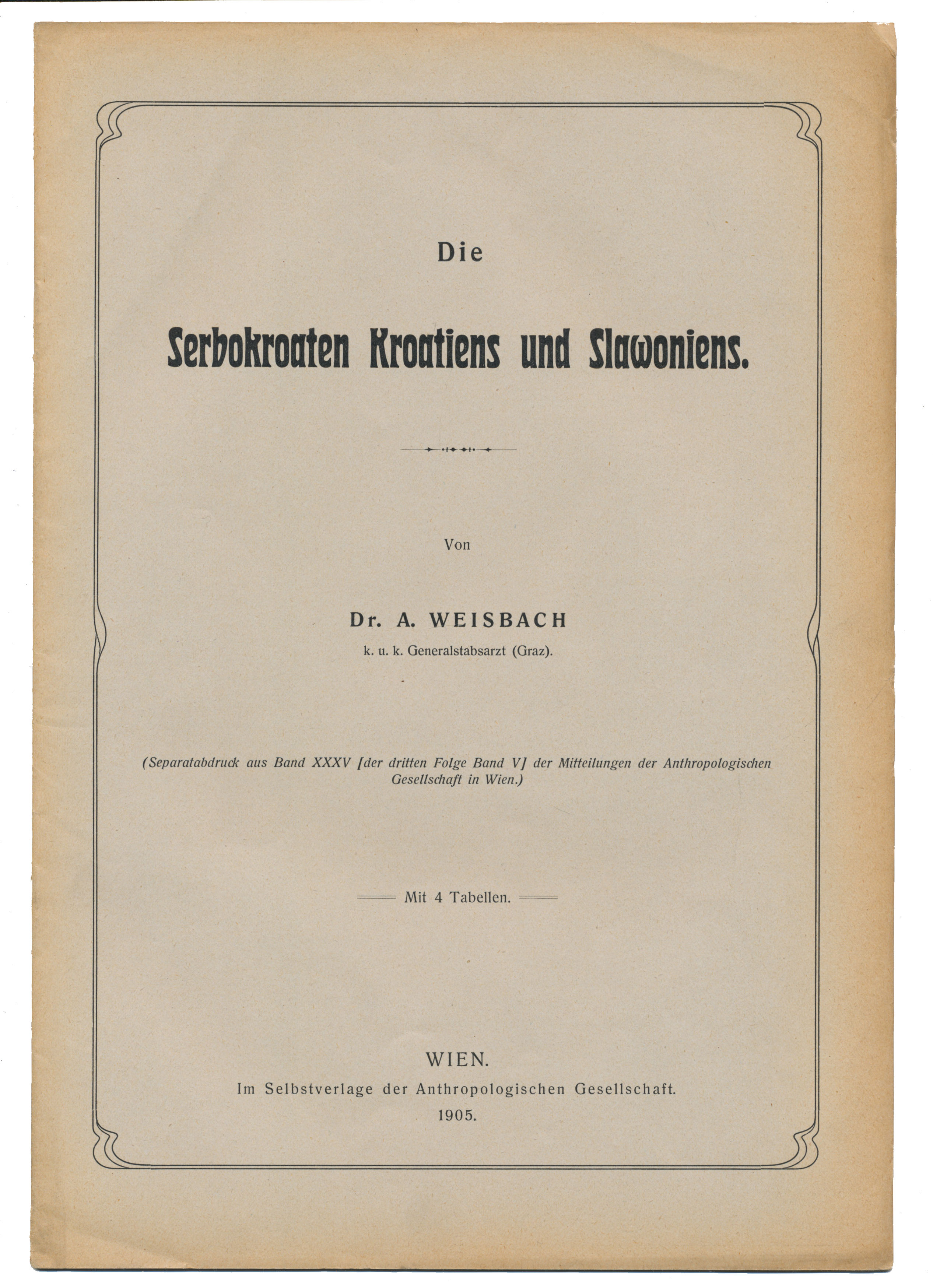 Die

Serbokroaten Kroatiens und Slawoniens.

Von

Dr. A. WEISBACH
k. u. k. Generalstabsarzt (Graz).

(Separatabdruck aus Band XXXV [der dritten Folge Band V] der Mitteilungen der Anthropologischen Gesellschaft in Wien.)

Mit 4 Tabellen.

WIEN.
Im Selbstverlage der Anthropologischen Gesellschaft.
1905.